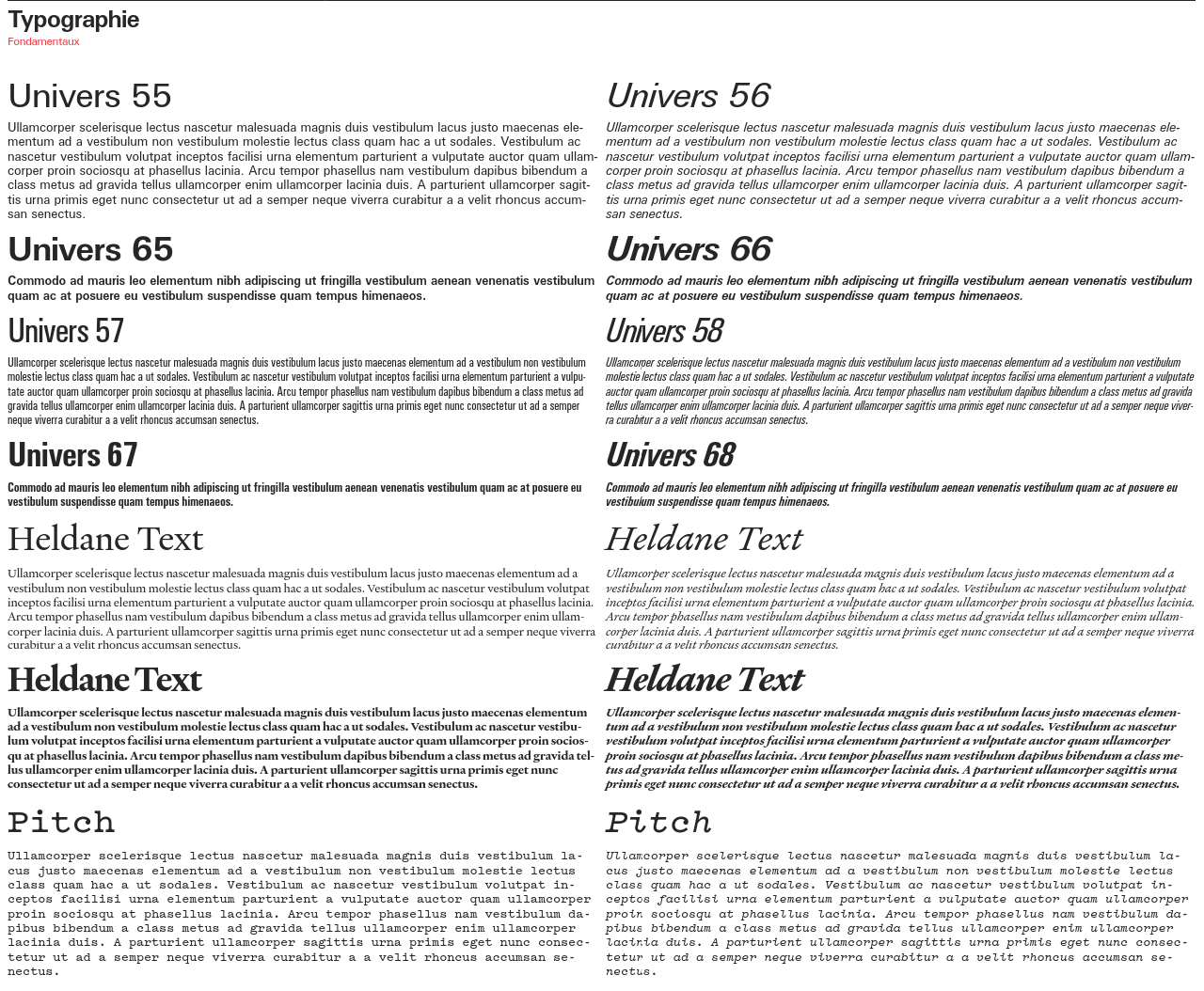 Typographie
Fondamentaux

Univers 55

Ullamcorper scelerisque lectus nascetur malesuada magnis duis vestibulum lacus justo maecenas elementum ad a vestibulum non vestibulum molestie lectus class quam hac a ut sodales. Vestibulum ac nascetur vestibulum volutpat inceptos facilisi urna elementum parturient a vulputate auctor quam ullamcorper proin sociosqu at phasellus lacinia. Arcu tempor phasellus nam vestibulum dapibus bibendum a class metus ad gravida tellus ullamcorper enim ullamcorper lacinia duis. A parturient ullamcorper sagittis urna primis eget nunc consectetur ut ad a semper neque viverra curabitur a a velit rhoncus accumsan senectus.

Univers 65

Commodo ad mauris leo elementum nibh adipiscing ut fringilla vestibulum aenean venenatis vestibulum quam ac at posuere eu vestibulum suspendisse quam tempus himenaeos.

Univers 57

Ullamcorper scelerisque lectus nascetur malesuada magnis duis vestibulum lacus justo maecenas elementum ad a vestibulum non vestibulum molestie lectus class quam hac a ut sodales. Vestibulum ac nascetur vestibulum volutpat inceptos facilisi urna elementum parturient a vulputate auctor quam ullamcorper proin sociosqu at phasellus lacinia. Arcu tempor phasellus nam vestibulum dapibus bibendum a class metus ad gravida tellus ullamcorper enim ullamcorper lacinia duis. A parturient ullamcorper sagittis urna primis eget nunc consectetur ut ad a semper neque viverra curabitur a a velit rhoncus accumsan senectus.

Univers 67

Commodo ad mauris leo elementum nibh adipiscing ut fringilla vestibulum aenean venenatis vestibulum quam ac at posuere eu vestibulum suspendisse quam tempus himenaeos.

Heldane Text

Ullamcorper scelerisque lectus nascetur malesuada magnis duis vestibulum lacus justo maecenas elementum ad a vestibulum non vestibulum molestie lectus class quam hac a ut sodales. Vestibulum ac nascetur vestibulum volutpat inceptos facilisi urna elementum parturient a vulputate auctor quam ullamcorper proin sociosqu at phasellus lacinia. Arcu tempor phasellus nam vestibulum dapibus bibendum a class metus ad gravida tellus ullamcorper enim ullamcorper lacinia duis. A parturient ullamcorper sagittis urna primis eget nunc consectetur ut ad a semper neque viverra curabitur a a velit rhoncus accumsan senectus.

Heldane Text

Ullamcorper scelerisque lectus nascetur malesuada magnis duis vestibulum lacus justo maecenas elementum ad a vestibulum non vestibulum molestie lectus class quam hac a ut sodales. Vestibulum ac nascetur vestibulum volutpat inceptos facilisi urna elementum parturient a vulputate auctor quam ullamcorper proin sociosqu at phasellus lacinia. Arcu tempor phasellus nam vestibulum dapibus bibendum a class metus ad gravida tellus ullamcorper enim ullamcorper lacinia duis. A parturient ullamcorper sagittis urna primis eget nunc consectetur ut ad a semper neque viverra curabitur a a velit rhoncus accumsan senectus.

Pitch

Ullamcorper scelerisque lectus nascetur malesuada magnis duis vestibulum lacus justo maecenas elementum ad a vestibulum non vestibulum molestie lectus class quam hac a ut sodales. Vestibulum ac nascetur vestibulum volutpat inceptos facilisi urna elementum parturient a vulputate auctor quam ullamcorper proin sociosqu at phasellus lacinia. Arcu tempor phasellus nam vestibulum dapibus bibendum a class metus ad gravida tellus ullamcorper enim ullamcorper lacinia duis. A parturient ullamcorper sagittis urna primis eget nunc consectetur ut ad a semper neque viverra curabitur a a velit rhoncus accumsan senectus.

Univers 56

Ullamcorper scelerisque lectus nascetur malesuada magnis duis vestibulum lacus justo maecenas elementum ad a vestibulum non vestibulum molestie lectus class quam hac a ut sodales. Vestibulum ac nascetur vestibulum volutpat inceptos facilisi urna elementum parturient a vulputate auctor quam ullamcorper proin sociosqu at phasellus lacinia. Arcu tempor phasellus nam vestibulum dapibus bibendum a class metus ad gravida tellus ullamcorper enim ullamcorper lacinia duis. A parturient ullamcorper sagittis urna primis eget nunc consectetur ut ad a semper neque viverra curabitur a a velit rhoncus accumsan senectus.

Univers 66

Commodo ad mauris leo elementum nibh adipiscing ut fringilla vestibulum aenean venenatis vestibulum quam ac at posuere eu vestibulum suspendisse quam tempus himenaeos.

Univers 58

Ullamcorper scelerisque lectus nascetur malesuada magnis duis vestibulum lacus justo maecenas elementum ad a vestibulum non vestibulum molestie lectus class quam hac a ut sodales. Vestibulum ac nascetur vestibulum volutpat inceptos facilisi urna elementum parturient a vulputate auctor quam ullamcorper proin sociosqu at phasellus lacinia. Arcu tempor phasellus nam vestibulum dapibus bibendum a class metus ad gravida tellus ullamcorper enim ullamcorper lacinia duis. A parturient ullamcorper sagittis urna primis eget nunc consectetur ut ad a semper neque viverra curabitur a a velit rhoncus accumsan senectus.

Univers 68

Commodo ad mauris leo elementum nibh adipiscing ut fringilla vestibulum aenean venenatis vestibulum quam ac at posuere eu vestibulum suspendisse quam tempus himenaeos.

Heldane Text

Ullamcorper scelerisque lectus nascetur malesuada magnis duis vestibulum lacus justo maecenas elementum ad a vestibulum non vestibulum molestie lectus class quam hac a ut sodales. Vestibulum ac nascetur vestibulum volutpat inceptos facilisi urna elementum parturient a vulputate auctor quam ullamcorper proin sociosqu at phasellus lacinia. Arcu tempor phasellus nam vestibulum dapibus bibendum a class metus ad gravida tellus ullamcorper enim ullamcorper lacinia duis. A parturient ullamcorper sagittis urna primis eget nunc consectetur ut ad a semper neque viverra curabitur a a velit rhoncus accumsan senectus.

Heldane Text

Ullamcorper scelerisque lectus nascetur malesuada magnis duis vestibulum lacus justo maecenas elementum ad a vestibulum non vestibulum molestie lectus class quam hac a ut sodales. Vestibulum ac nascetur vestibulum volutpat inceptos facilisi urna elementum parturient a vulputate auctor quam ullamcorper proin sociosqu at phasellus lacinia. Arcu tempor phasellus nam vestibulum dapibus bibendum a class metus ad gravida tellus ullamcorper enim ullamcorper lacinia duis. A parturient ullamcorper sagittis urna primis eget nunc consectetur ut ad a semper neque viverra curabitur a a velit rhoncus accumsan senectus.

Pitch

Ullamcorper scelerisque lectus nascetur malesuada magnis duis vestibulum lacus justo maecenas elementum ad a vestibulum non vestibulum molestie lectus class quam hac a ut sodales. Vestibulum ac nascetur vestibulum volutpat inceptos facilisi urna elementum parturient a vulputate auctor quam ullamcorper proin sociosqu at phasellus lacinia. Arcu tempor phasellus nam vestibulum dapibus bibendum a class metus ad gravida tellus ullamcorper enim ullamcorper lacinia duis. A parturient ullamcorper sagittis urna primis eget nunc consectetur ut ad a semper neque viverra curabitur a a velit rhoncus accumsan senectus.